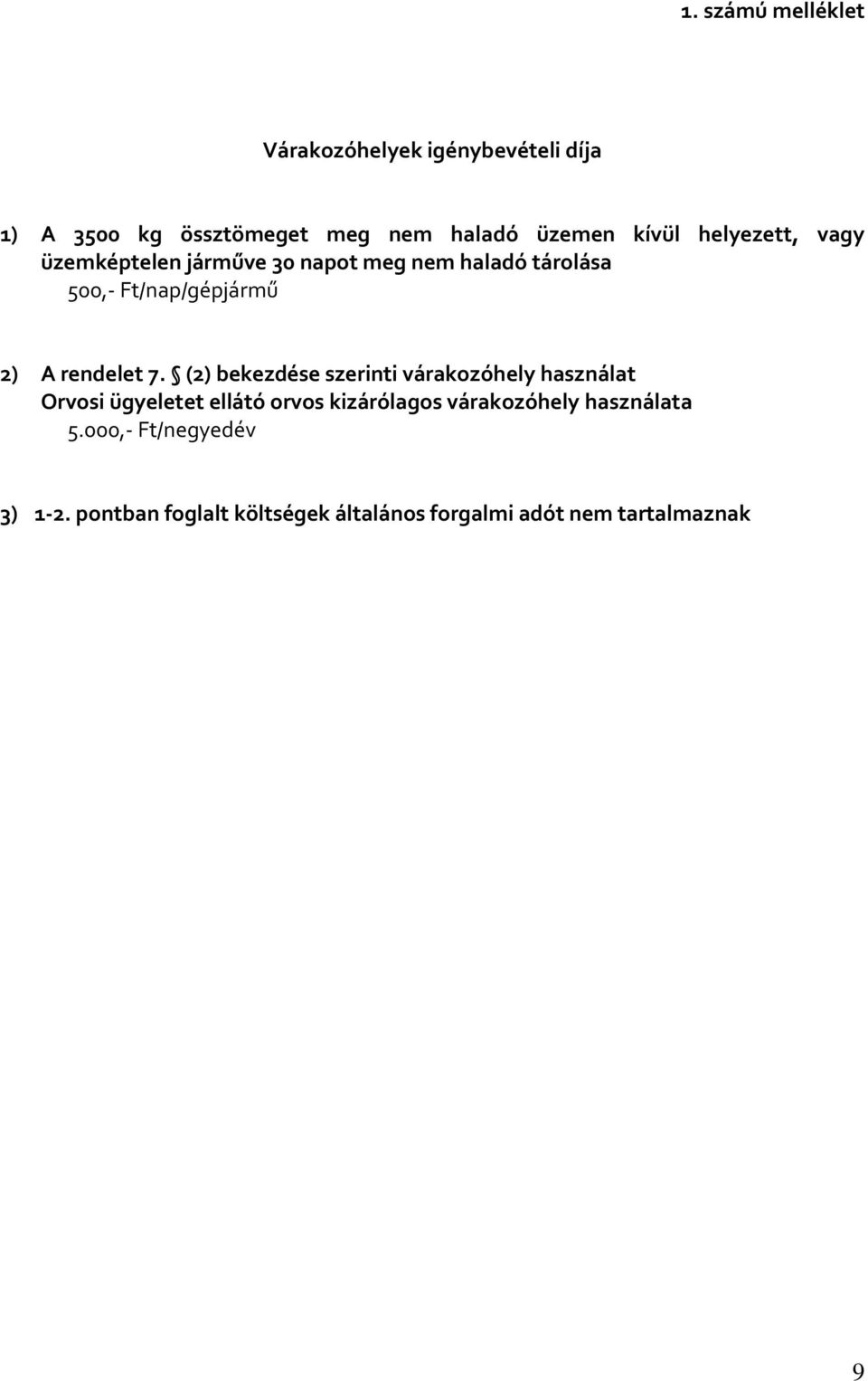 1. számú melléklet

Várakozóhelyek igénybevételi díja

1) A 3500 kg össztömeget meg nem haladó üzemen kívül helyezett, vagy üzemképtelen járműve 30 napot meg nem haladó tárolása
500,- Ft/nap/gépjármű

2) A rendelet 7. § (2) bekezdése szerinti várakozóhely használat
Orvosi ügyeletet ellátó orvos kizárólagos várakozóhely használata
5.000,- Ft/negyedév

3) 1-2. pontban foglalt költségek általános forgalmi adót nem tartalmaznak

9